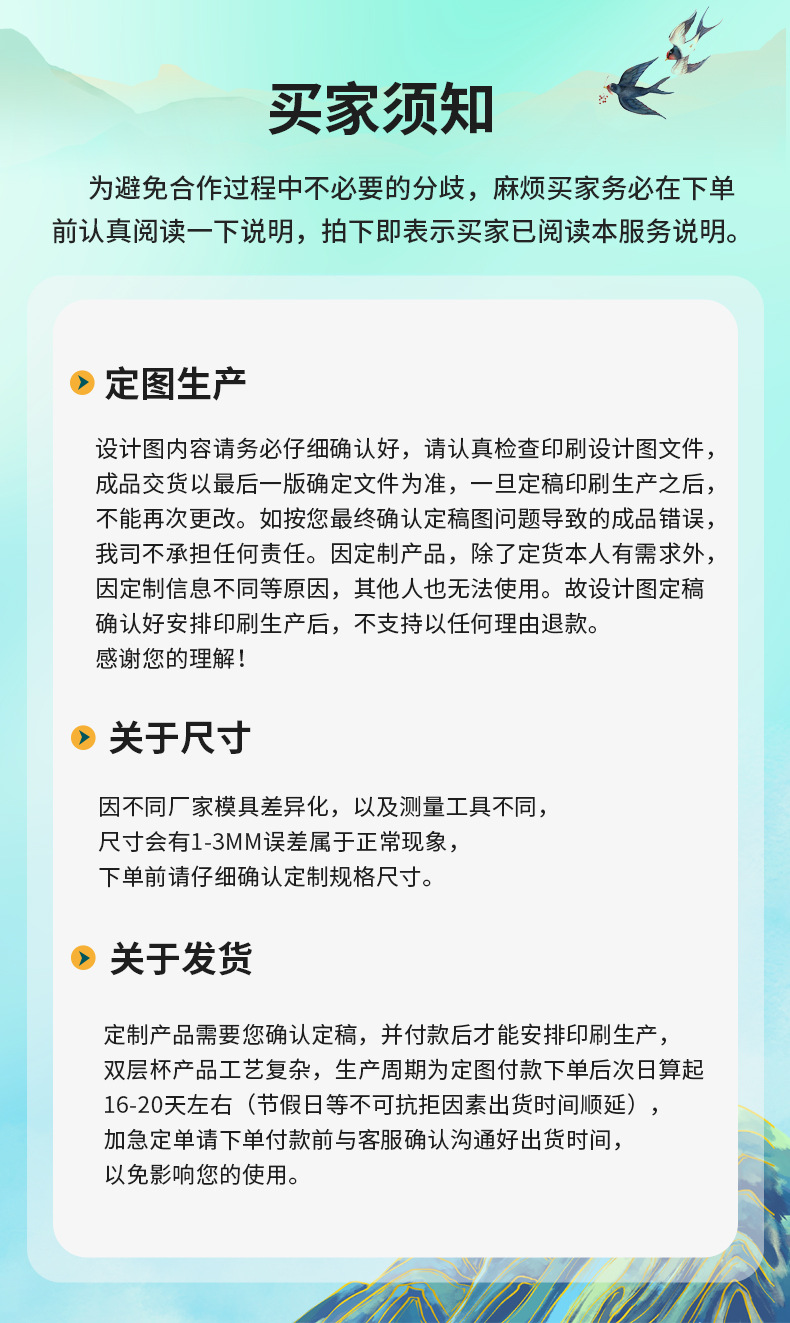 买家须知

为避免合作过程中不必要的分歧，麻烦买家务必在下单前认真阅读一下说明，拍下即表示买家已阅读本服务说明。

定图生产

设计图内容请务必仔细确认好，请认真检查印刷设计图文件，成品交货以最后一版确定文件为准，一旦定稿印刷生产之后，不能再次更改。如按您最终确认定稿图问题导致的成品错误，我司不承担任何责任。因定制产品，除了定货本人有需求外，因定制信息不同等原因，其他人也无法使用。故设计图定稿确认好安排印刷生产后，不支持以任何理由退款。
感谢您的理解！

关于尺寸

因不同厂家模具差异化，以及测量工具不同，
尺寸会有1-3MM误差属于正常现象，
下单前请仔细确认定制规格尺寸。

关于发货

定制产品需要您确认定稿，并付款后才能安排印刷生产，
双层杯产品工艺复杂，生产周期为定图付款下单后次日算起
16-20天左右（节假日等不可抗拒因素出货时间顺延），
加急定单请下单付款前与客服确认沟通好出货时间，
以免影响您的使用。